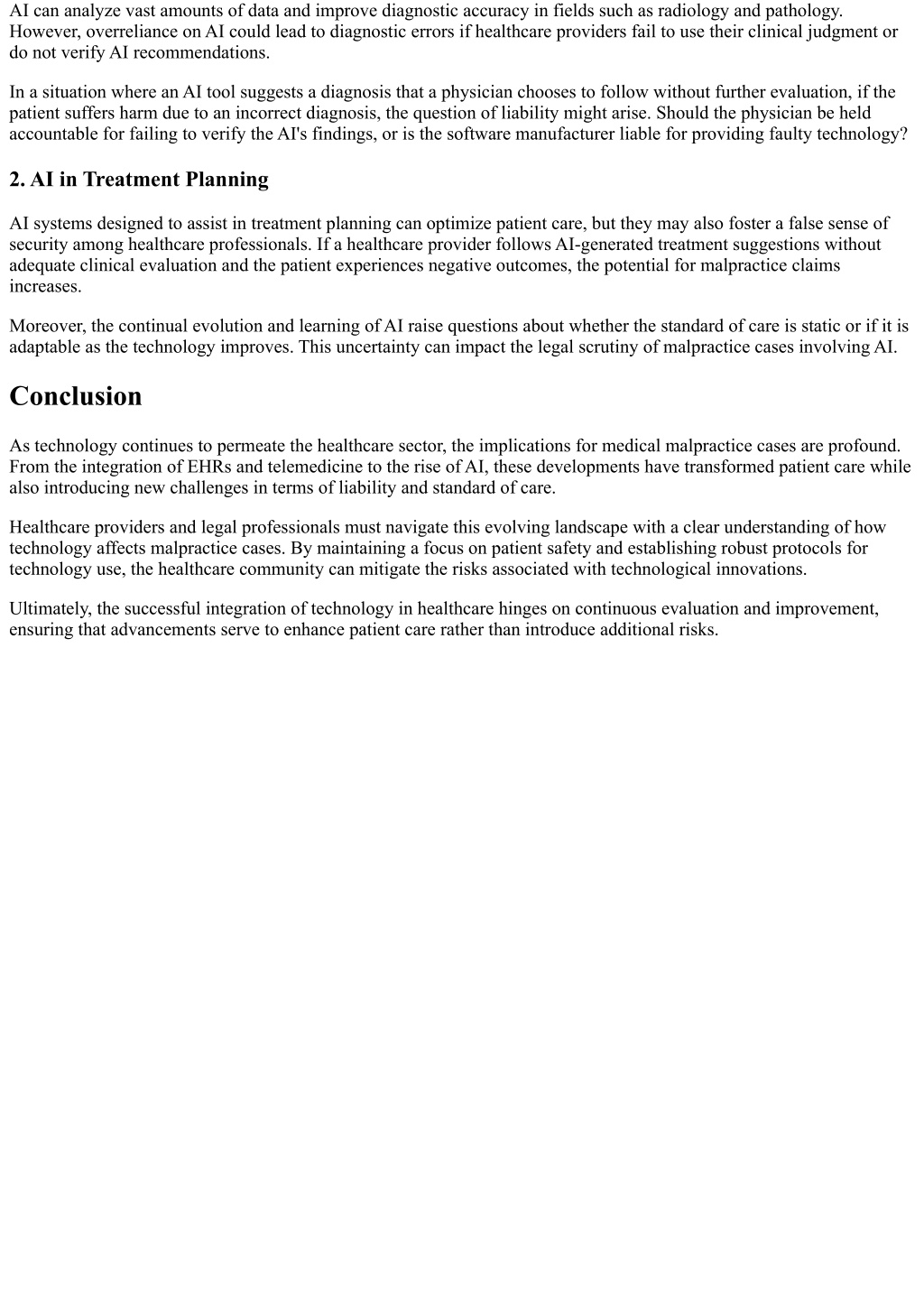 AI can analyze vast amounts of data and improve diagnostic accuracy in fields such as radiology and pathology. However, overreliance on AI could lead to diagnostic errors if healthcare providers fail to use their clinical judgment or do not verify AI recommendations.

In a situation where an AI tool suggests a diagnosis that a physician chooses to follow without further evaluation, if the patient suffers harm due to an incorrect diagnosis, the question of liability might arise. Should the physician be held accountable for failing to verify the AI's findings, or is the software manufacturer liable for providing faulty technology?

2. AI in Treatment Planning

AI systems designed to assist in treatment planning can optimize patient care, but they may also foster a false sense of security among healthcare professionals. If a healthcare provider follows AI-generated treatment suggestions without adequate clinical evaluation and the patient experiences negative outcomes, the potential for malpractice claims increases.

Moreover, the continual evolution and learning of AI raise questions about whether the standard of care is static or if it is adaptable as the technology improves. This uncertainty can impact the legal scrutiny of malpractice cases involving AI.

Conclusion

As technology continues to permeate the healthcare sector, the implications for medical malpractice cases are profound. From the integration of EHRs and telemedicine to the rise of AI, these developments have transformed patient care while also introducing new challenges in terms of liability and standard of care.

Healthcare providers and legal professionals must navigate this evolving landscape with a clear understanding of how technology affects malpractice cases. By maintaining a focus on patient safety and establishing robust protocols for technology use, the healthcare community can mitigate the risks associated with technological innovations.

Ultimately, the successful integration of technology in healthcare hinges on continuous evaluation and improvement, ensuring that advancements serve to enhance patient care rather than introduce additional risks.